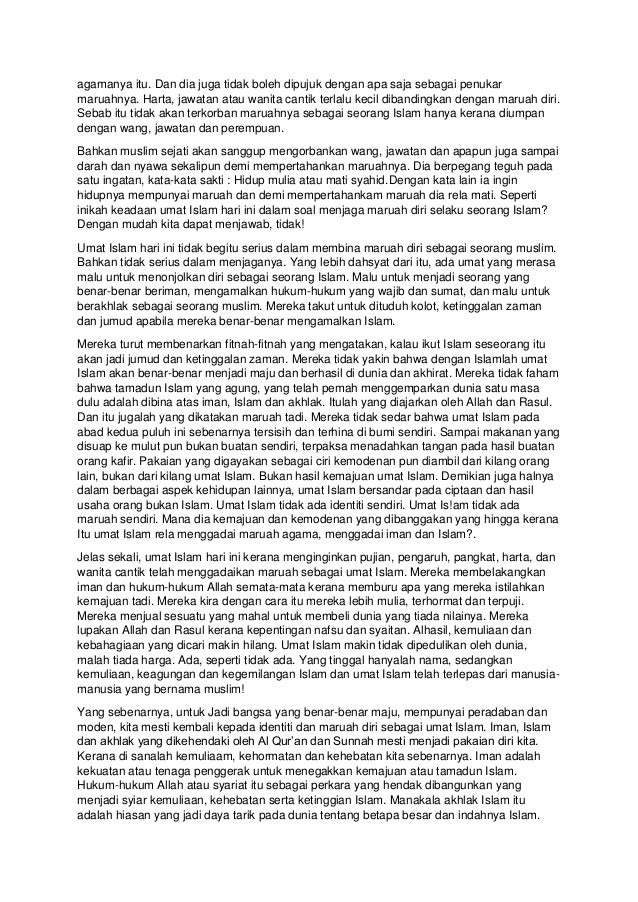 agamanya itu. Dan dia juga tidak boleh dipujuk dengan apa saja sebagai penukar maruahnya. Harta, jawatan atau wanita cantik terlalu kecil dibandingkan dengan maruah diri. Sebab itu tidak akan terkorban maruahnya sebagai seorang Islam hanya kerana diumpan dengan wang, jawatan dan perempuan.

Bahkan muslim sejati akan sanggup mengorbankan wang, jawatan dan apapun juga sampai darah dan nyawa sekalipun demi mempertahankan maruahnya. Dia berpegang teguh pada satu ingatan, kata-kata sakti : Hidup mulia atau mati syahid.Dengan kata lain ia ingin hidupnya mempunyai maruah dan demi mempertahankam maruah dia rela mati. Seperti inikah keadaan umat Islam hari ini dalam soal menjaga maruah diri selaku seorang Islam? Dengan mudah kita dapat menjawab, tidak!

Umat Islam hari ini tidak begitu serius dalam membina maruah diri sebagai seorang muslim. Bahkan tidak serius dalam menjaganya. Yang lebih dahsyat dari itu, ada umat yang merasa malu untuk menonjolkan diri sebagai seorang Islam. Malu untuk menjadi seorang yang benar-benar beriman, mengamalkan hukum-hukum yang wajib dan sumat, dan malu untuk berakhlak sebagai seorang muslim. Mereka takut untuk dituduh kolot, ketinggalan zaman dan jumud apabila mereka benar-benar mengamalkan Islam.

Mereka turut membenarkan fitnah-fitnah yang mengatakan, kalau ikut Islam seseorang itu akan jadi jumud dan ketinggalan zaman. Mereka tidak yakin bahwa dengan Islamlah umat Islam akan benar-benar menjadi maju dan berhasil di dunia dan akhirat. Mereka tidak faham bahwa tamadun Islam yang agung, yang telah pernah menggemparkan dunia satu masa dulu adalah dibina atas iman, Islam dan akhlak. Itulah yang diajarkan oleh Allah dan Rasul. Dan itu jugalah yang dikatakan maruah tadi. Mereka tidak sedar bahwa umat Islam pada abad kedua puluh ini sebenarnya tersisih dan terhina di bumi sendiri. Sampai makanan yang disuap ke mulut pun bukan buatan sendiri, terpaksa menadahkan tangan pada hasil buatan orang kafir. Pakaian yang digayakan sebagai ciri kemodenan pun diambil dari kilang orang lain, bukan dari kilang umat Islam. Bukan hasil kemajuan umat Islam. Demikian juga halnya dalam berbagai aspek kehidupan lainnya, umat Islam bersandar pada ciptaan dan hasil usaha orang bukan Islam. Umat Islam tidak ada identiti sendiri. Umat Is!am tidak ada maruah sendiri. Mana dia kemajuan dan kemodenan yang dibanggakan yang hingga kerana Itu umat Islam rela menggadai maruah agama, menggadai iman dan Islam?.

Jelas sekali, umat Islam hari ini kerana menginginkan pujian, pengaruh, pangkat, harta, dan wanita cantik telah menggadaikan maruah sebagai umat Islam. Mereka membelakangkan iman dan hukum-hukum Allah semata-mata kerana memburu apa yang mereka istilahkan kemajuan tadi. Mereka kira dengan cara itu mereka lebih mulia, terhormat dan terpuji. Mereka menjual sesuatu yang mahal untuk membeli dunia yang tiada nilainya. Mereka lupakan Allah dan Rasul kerana kepentingan nafsu dan syaitan. Alhasil, kemuliaan dan kebahagiaan yang dicari makin hilang. Umat Islam makin tidak dipedulikan oleh dunia, malah tiada harga. Ada, seperti tidak ada. Yang tinggal hanyalah nama, sedangkan kemuliaan, keagungan dan kegemilangan Islam dan umat Islam telah terlepas dari manusia-manusia yang bernama muslim!

Yang sebenarnya, untuk Jadi bangsa yang benar-benar maju, mempunyai peradaban dan moden, kita mesti kembali kepada identiti dan maruah diri sebagai umat Islam. Iman, Islam dan akhlak yang dikehendaki oleh Al Qur'an dan Sunnah mesti menjadi pakaian diri kita. Kerana di sanalah kemuliaam, kehormatan dan kehebatan kita sebenarnya. Iman adalah kekuatan atau tenaga penggerak untuk menegakkan kemajuan atau tamadun Islam. Hukum-hukum Allah atau syariat itu sebagai perkara yang hendak dibangunkan yang menjadi syiar kemuliaan, kehebatan serta ketinggian Islam. Manakala akhlak Islam itu adalah hiasan yang jadi daya tarik pada dunia tentang betapa besar dan indahnya Islam.